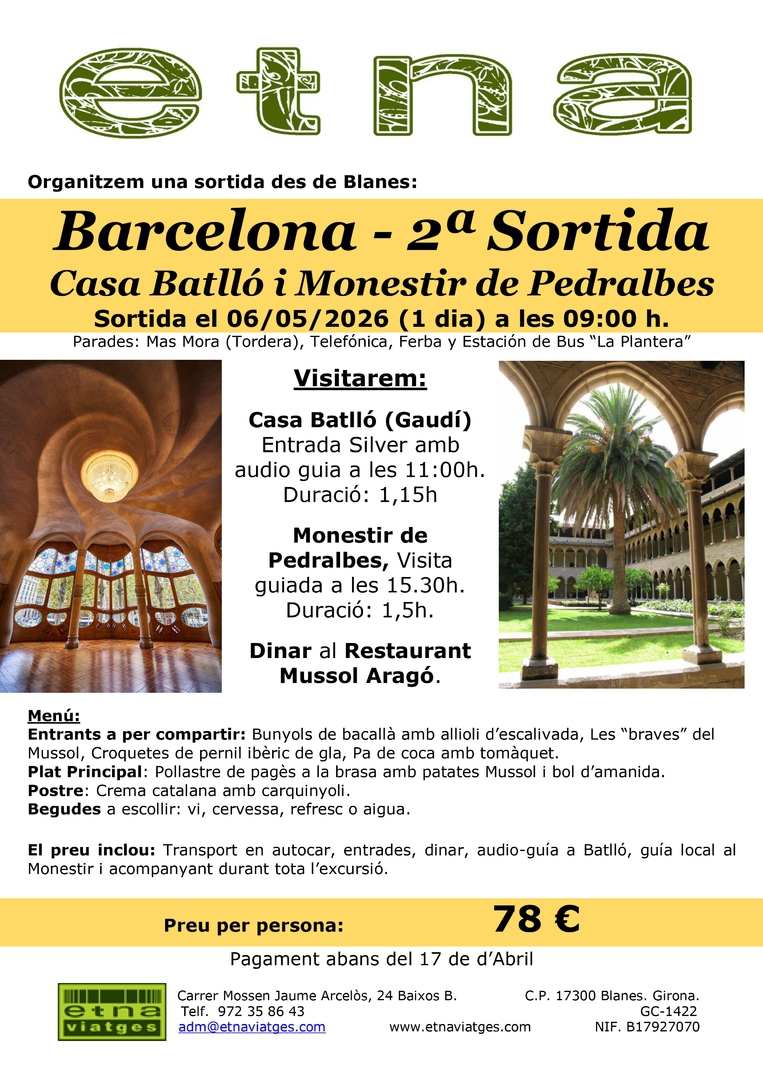 etna

Organitzem una sortida des de Blanes:

Barcelona - 2ª Sortida

Casa Batlló i Monestir de Pedralbes

Sortida el 06/05/2026 (1 dia) a les 09:00 h.

Parades: Mas Mora (Tordera), Telefónica, Ferba y Estación de Bus "La Plantera"

Visitarem:

Casa Batlló (Gaudí) Entrada Silver amb audio guia a les 11:00h. Duració: 1,15h

Monestir de Pedralbes, Visita guiada a les 15.30h. Duració: 1,5h.

Dinar al Restaurant Mussol Aragó.

Menú:
Entrants a per compartir: Bunyols de bacallà amb allioli d'escalivada, Les "braves" del Mussol, Croquetes de pernil ibèric de gla, Pa de coca amb tomàquet.
Plat Principal: Pollastre de pagès a la brasa amb patates Mussol i bol d'amanida.
Postre: Crema catalana amb carquinyoli.
Begudes a escollir: vi, cervessa, refresc o aigua.

El preu inclou: Transport en autocar, entrades, dinar, audio-guía a Batlló, guía local al Monestir i acompanyant durant tota l'excursió.

Preu per persona: 78 €

Pagament abans del 17 de d'Abril

etna viatges

Carrer Mossen Jaume Arcelòs, 24 Baixos B.
Telf. 972 35 86 43
adm@etnaviatges.com
www.etnaviatges.com
C.P. 17300 Blanes. Girona.
GC-1422
NIF. B17927070